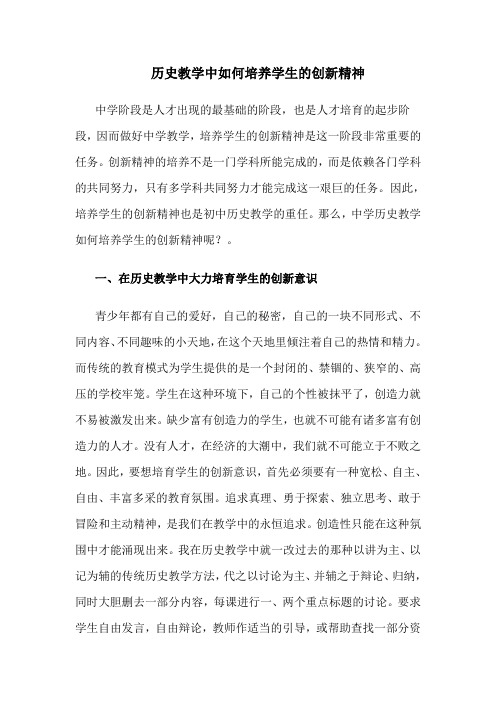 历史教学中如何培养学生的创新精神

中学阶段是人才出现的最基础的阶段，也是人才培育的起步阶段，因而做好中学教学，培养学生的创新精神是这一阶段非常重要的任务。创新精神的培养不是一门学科所能完成的，而是依赖各门学科的共同努力，只有多学科共同努力才能完成这一艰巨的任务。因此，培养学生的创新精神也是初中历史教学的重任。那么，中学历史教学如何培养学生的创新精神呢？。

一、在历史教学中大力培育学生的创新意识

青少年都有自己的爱好，自己的秘密，自己的一块不同形式、不同内容、不同趣味的小天地，在这个天地里倾注着自己的热情和精力。而传统的教育模式为学生提供的是一个封闭的、禁锢的、狭窄的、高压的学校牢笼。学生在这种环境下，自己的个性被抹平了，创造力就不易被激发出来。缺少富有创造力的学生，也就不可能有诸多富有创造力的人才。没有人才，在经济的大潮中，我们就不可能立于不败之地。因此，要想培育学生的创新意识，首先必须要有一种宽松、自主、自由、丰富多采的教育氛围。追求真理、勇于探索、独立思考、敢于冒险和主动精神，是我们在教学中的永恒追求。创造性只能在这种氛围中才能涌现出来。我在历史教学中就一改过去的那种以讲为主、以记为辅的传统历史教学方法，代之以讨论为主、并辅之于辩论、归纳，同时大胆删去一部分内容，每课进行一、两个重点标题的讨论。要求学生自由发言，自由辩论，教师作适当的引导，或帮助查找一部分资